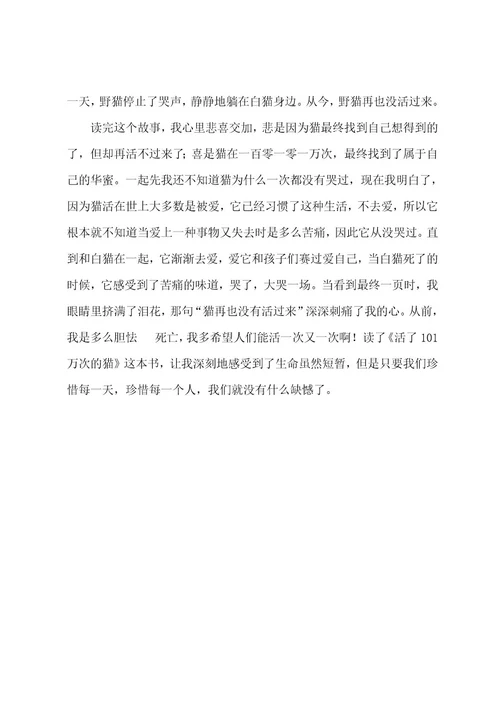 一天，野猫停止了哭声，静静地躺在白猫身边。从今，野猫再也没活过来。

读完这个故事，我心里悲喜交加，悲是因为猫最终找到自己想得到的了，但却再活不过来了；喜是猫在一百零一零一万次，最终找到了属于自己的华蜜。一起先我还不知道猫为什么一次都没有哭过，现在我明白了，因为猫活在世上大多数是被爱，它已经习惯了这种生活，不去爱，所以它根本就不知道当爱上一种事物又失去时是多么苦痛，因此它从没哭过。直到和白猫在一起，它渐渐去爱，爱它和孩子们赛过爱自己，当白猫死了的时候，它感受到了苦痛的味道，哭了，大哭一场。当看到最终一页时，我眼睛里挤满了泪花，那句“猫再也没有活过来”深深刺痛了我的心。从前，我是多么胆怯 死亡，我多希望人们能活一次又一次啊！读了《活了 101 万次的猫》这本书，让我深刻地感受到了生命虽然短暂，但是只要我们珍惜每一天，珍惜每一个人，我们就没有什么缺憾了。